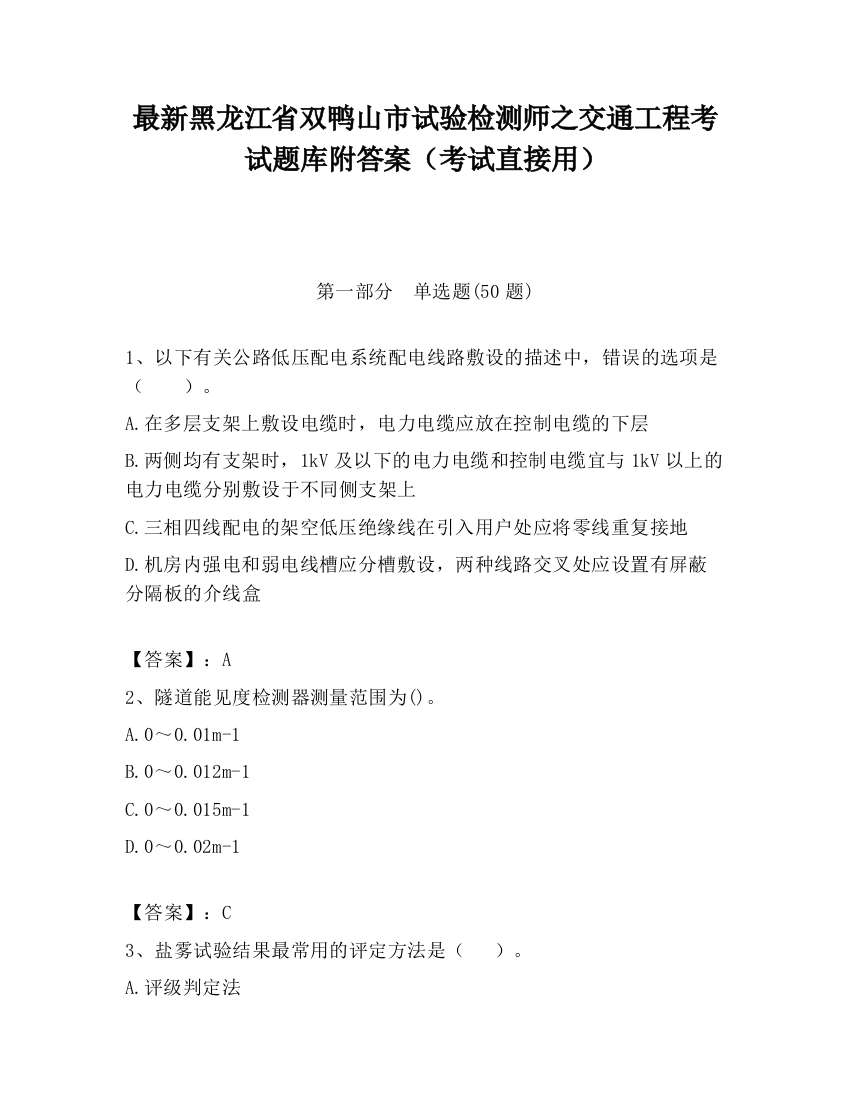 最新黑龙江省双鸭山市试验检测师之交通工程考试题库附答案（考试直接用）

第一部分　单选题(50 题)

1、以下有关公路低压配电系统配电线路敷设的描述中，错误的选项是（　　）。

A.在多层支架上敷设电缆时，电力电缆应放在控制电缆的下层

B.两侧均有支架时，1kV 及以下的电力电缆和控制电缆宜与 1kV 以上的电力电缆分别敷设于不同侧支架上

C.三相四线配电的架空低压绝缘线在引入用户处应将零线重复接地

D.机房内强电和弱电线槽应分槽敷设，两种线路交叉处应设置有屏蔽分隔板的介线盒

【答案】：A

2、隧道能见度检测器测量范围为()。

A.0～0.01m-1

B.0～0.012m-1

C.0～0.015m-1

D.0～0.02m-1

【答案】：C

3、盐雾试验结果最常用的评定方法是（　　）。

A.评级判定法